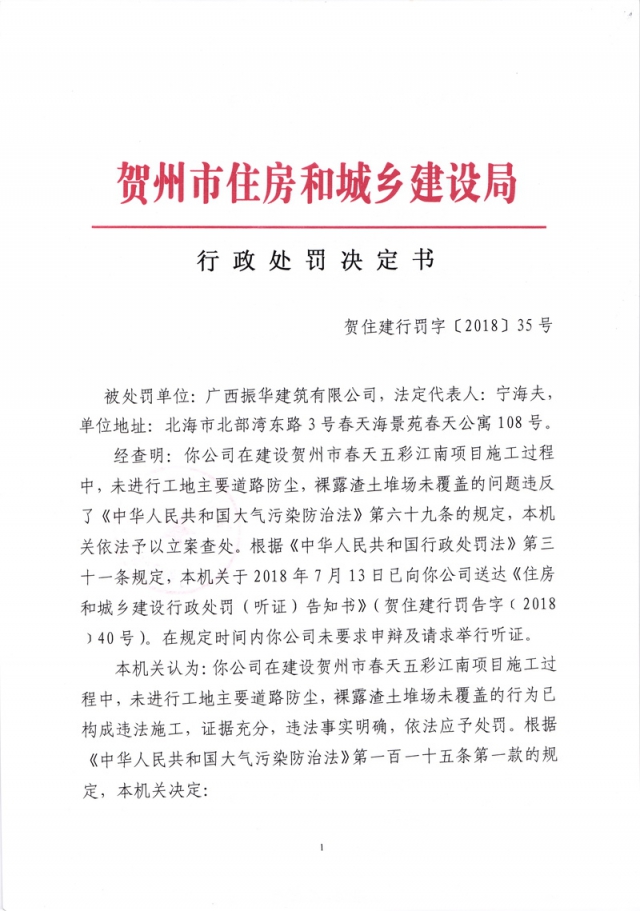 贺州市住房和城乡建设局

行政处罚决定书

贺住建行罚字〔2018〕35号

被处罚单位：广西振华建筑有限公司，法定代表人：宁海夫，单位地址：北海市北部湾东路3号春天海景苑春天公寓108号。

经查明：你公司在建设贺州市春天五彩江南项目施工过程中，未进行工地主要道路防尘，裸露渣土堆场未覆盖的问题违反了《中华人民共和国大气污染防治法》第六十九条的规定，本机关依法予以立案查处。根据《中华人民共和国行政处罚法》第三十一条规定，本机关于2018年7月13日已向你公司送达《住房和城乡建设行政处罚（听证）告知书》（贺住建行罚告字（2018）40号）。在规定时间内你公司未要求申辩及请求举行听证。

本机关认为：你公司在建设贺州市春天五彩江南项目施工过程中，未进行工地主要道路防尘，裸露渣土堆场未覆盖的行为已构成违法施工，证据充分，违法事实明确，依法应予处罚。根据《中华人民共和国大气污染防治法》第一百一十五条第一款的规定，本机关决定：

1